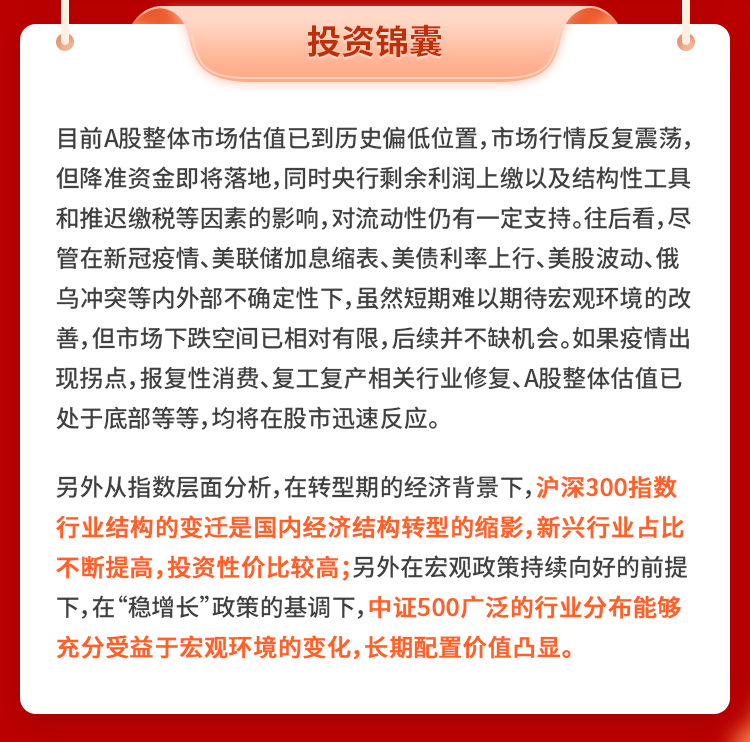 投资锦囊

目前A股整体市场估值已到历史偏低位置，市场行情反复震荡，但降准资金即将落地，同时央行剩余利润上缴以及结构性工具和推迟缴税等因素的影响，对流动性仍有一定支持。往后看，尽管在新冠疫情、美联储加息缩表、美债利率上行、美股波动、俄乌冲突等内外部不确定性下，虽然短期难以期待宏观环境的改善，但市场下跌空间已相对有限，后续并不缺机会。如果疫情出现拐点，报复性消费、复工复产相关行业修复、A股整体估值已处于底部等等，均将在股市迅速反应。

另外从指数层面分析，在转型期的经济背景下，沪深300指数行业结构的变迁是国内经济结构转型的缩影，新兴行业占比不断提高，投资性价比较高；另外在宏观政策持续向好的前提下，在“稳增长”政策的基调下，中证500广泛的行业分布能够充分受益于宏观环境的变化，长期配置价值凸显。